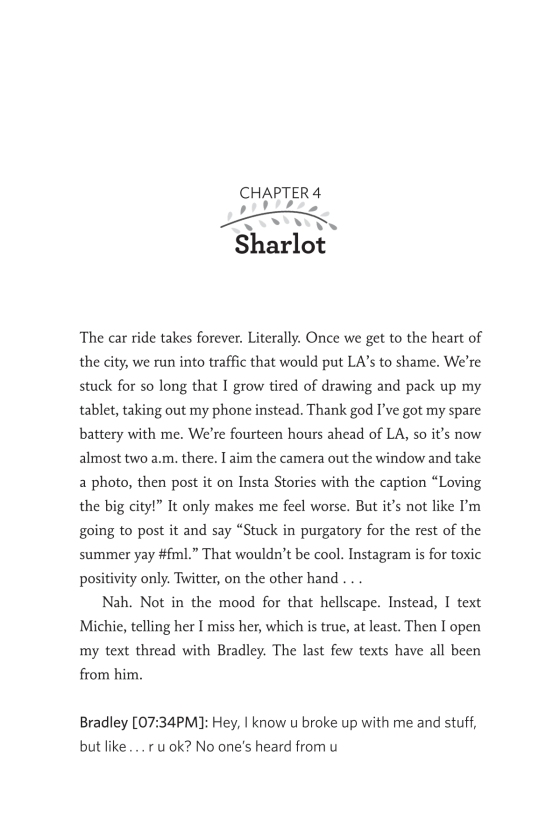 CHAPTER 4
Sharlot

The car ride takes forever. Literally. Once we get to the heart of the city, we run into traffic that would put LA's to shame. We're stuck for so long that I grow tired of drawing and pack up my tablet, taking out my phone instead. Thank god I've got my spare battery with me. We're fourteen hours ahead of LA, so it's now almost two a.m. there. I aim the camera out the window and take a photo, then post it on Insta Stories with the caption "Loving the big city!" It only makes me feel worse. But it's not like I'm going to post it and say "Stuck in purgatory for the rest of the summer yay #fml." That wouldn't be cool. Instagram is for toxic positivity only. Twitter, on the other hand . . .

Nah. Not in the mood for that hellscape. Instead, I text Michie, telling her I miss her, which is true, at least. Then I open my text thread with Bradley. The last few texts have all been from him.

Bradley [07:34PM]: Hey, I know u broke up with me and stuff, but like . . . r u ok? No one's heard from u